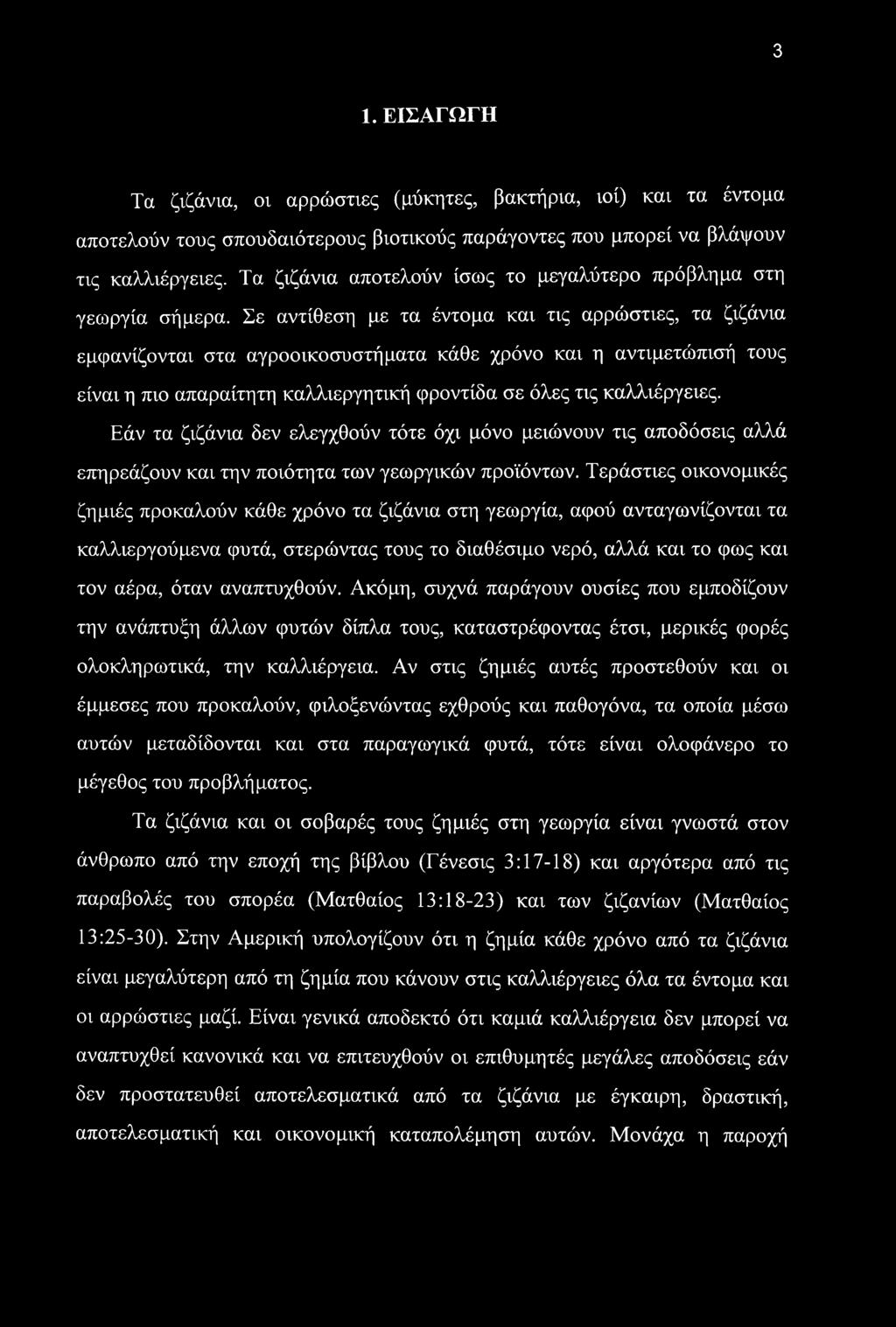 3

1. ΕΙΣΑΓΩΓΗ

Τα ζιζάνια, οι αρρώστιες (μύκητες, βακτήρια, ιοί) και τα έντομα αποτελούν τους σπουδαιότερους βιοτικούς παράγοντες που μπορεί να βλάψουν τις καλλιέργειες. Τα ζιζάνια αποτελούν ίσως το μεγαλύτερο πρόβλημα στη γεωργία σήμερα. Σε αντίθεση με τα έντομα και τις αρρώστιες, τα ζιζάνια εμφανίζονται στα αγροοικοσυστήματα κάθε χρόνο και η αντιμετώπισή τους είναι η πιο απαραίτητη καλλιεργητική φροντίδα σε όλες τις καλλιέργειες.

Εάν τα ζιζάνια δεν ελεγχθούν τότε όχι μόνο μειώνουν τις αποδόσεις αλλά επηρεάζουν και την ποιότητα των γεωργικών προϊόντων. Τεράστιες οικονομικές ζημιές προκαλούν κάθε χρόνο τα ζιζάνια στη γεωργία, αφού ανταγωνίζονται τα καλλιεργούμενα φυτά, στερώντας τους το διαθέσιμο νερό, αλλά και το φως και τον αέρα, όταν αναπτυχθούν. Ακόμη, συχνά παράγουν ουσίες που εμποδίζουν την ανάπτυξη άλλων φυτών δίπλα τους, καταστρέφοντας έτσι, μερικές φορές ολοκληρωτικά, την καλλιέργεια. Αν στις ζημιές αυτές προστεθούν και οι έμμεσες που προκαλούν, φιλοξενώντας εχθρούς και παθογόνα, τα οποία μέσω αυτών μεταδίδονται και στα παραγωγικά φυτά, τότε είναι ολοφάνερο το μέγεθος του προβλήματος.

Τα ζιζάνια και οι σοβαρές τους ζημιές στη γεωργία είναι γνωστά στον άνθρωπο από την εποχή της βίβλου (Γένεσις 3:17-18) και αργότερα από τις παραβολές του σπορέα (Ματθαίος 13:18-23) και των ζιζανίων (Ματθαίος 13:25-30). Στην Αμερική υπολογίζουν ότι η ζημία κάθε χρόνο από τα ζιζάνια είναι μεγαλύτερη από τη ζημία που κάνουν στις καλλιέργειες όλα τα έντομα και οι αρρώστιες μαζί. Είναι γενικά αποδεκτό ότι καμιά καλλιέργεια δεν μπορεί να αναπτυχθεί κανονικά και να επιτευχθούν οι επιθυμητές μεγάλες αποδόσεις εάν δεν προστατευθεί αποτελεσματικά από τα ζιζάνια με έγκαιρη, δραστική, αποτελεσματική και οικονομική καταπολέμηση αυτών. Μονάχα η παροχή